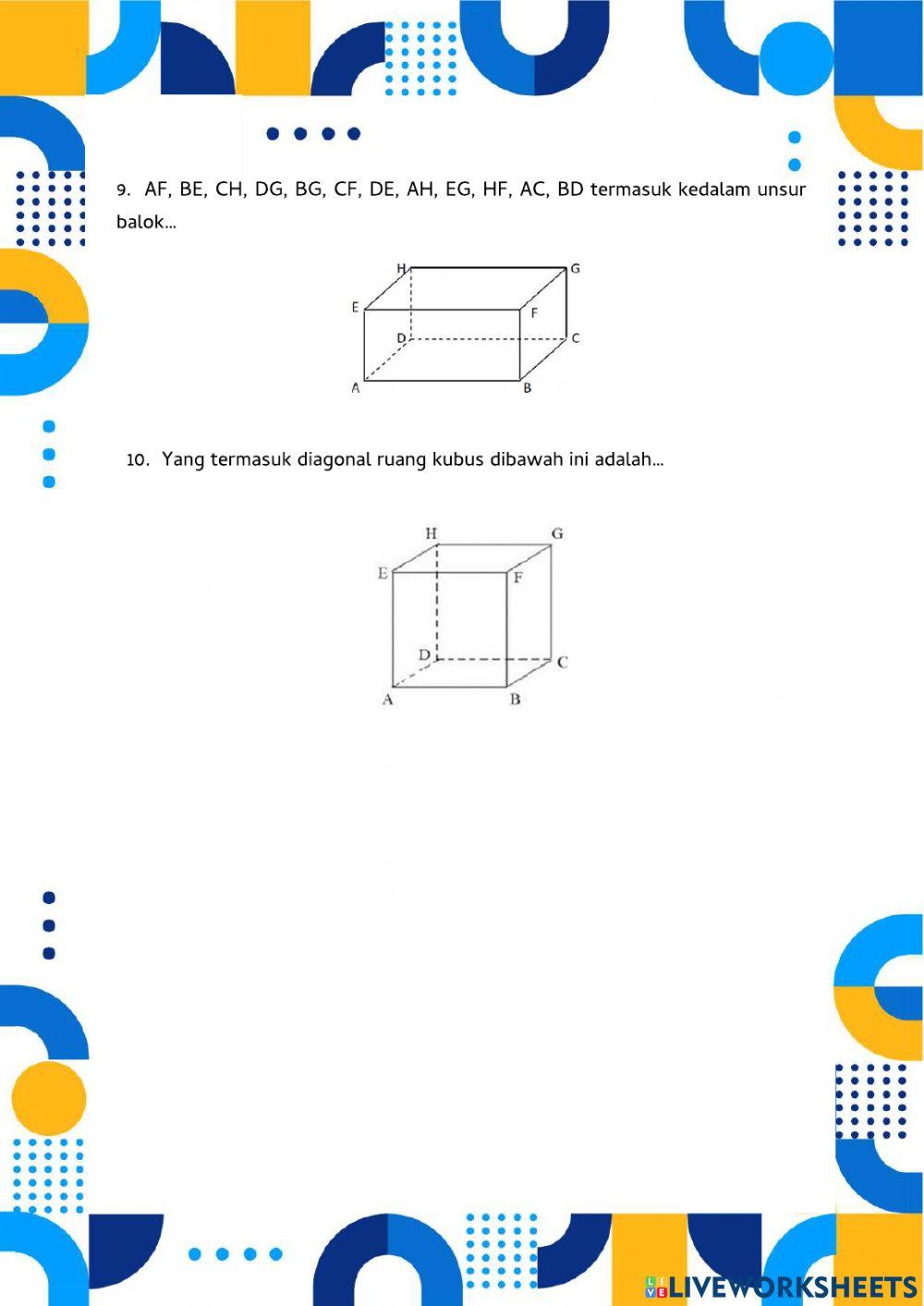 9. AF, BE, CH, DG, BG, CF, DE, AH, EG, HF, AC, BD termasuk kedalam unsur balok...

H
G
E
F
D
C
A
B

10. Yang termasuk diagonal ruang kubus dibawah ini adalah...

H
G
E
F
D
C
A
B

LIVEWORKSHEETS